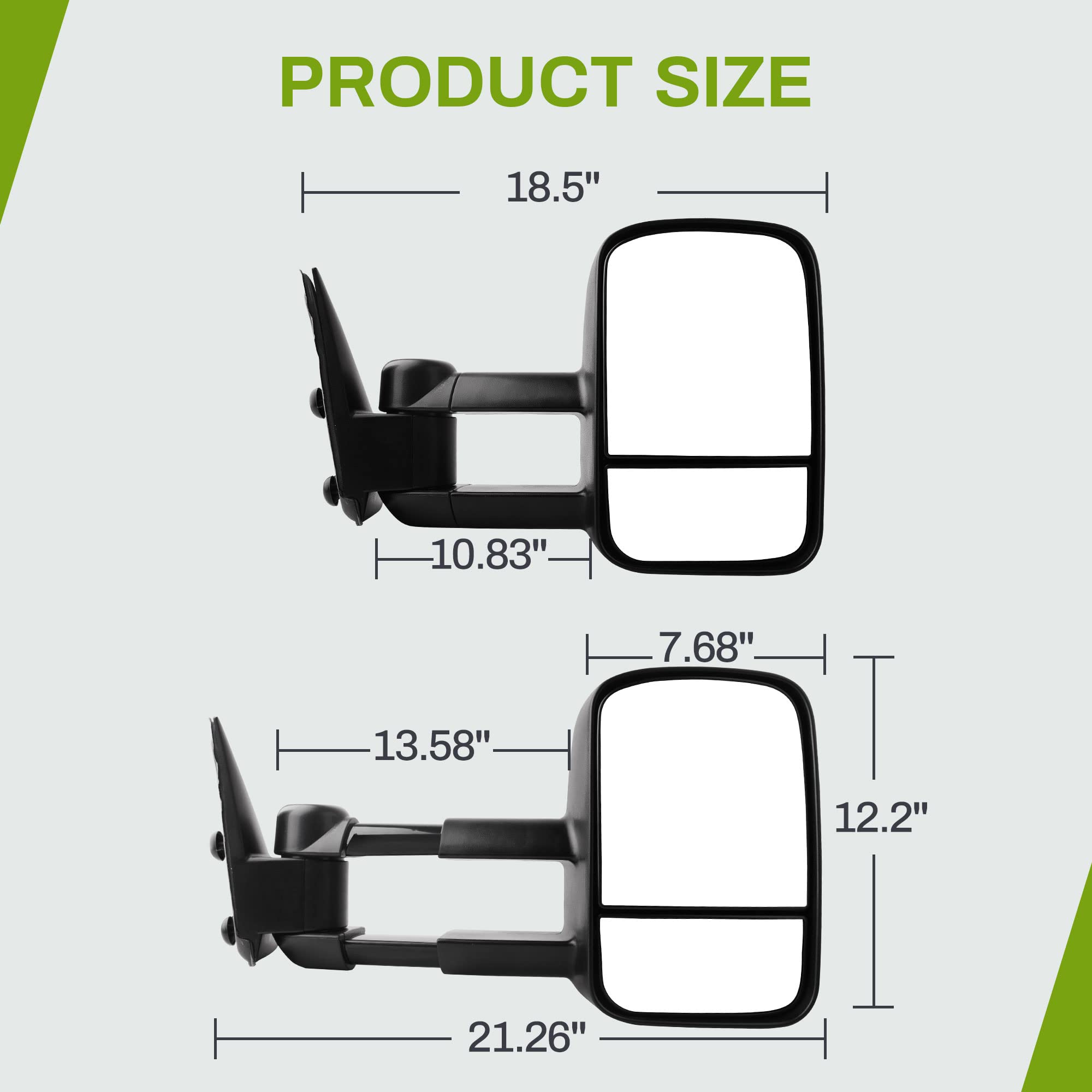 PRODUCT SIZE

18.5"

10.83"

7.68"

13.58"

12.2"

21.26"